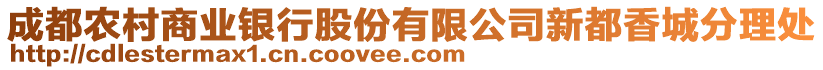 成都农村商业银行股份有限公司新都香城分理处
http://cdlestermax1.cn.coovee.com